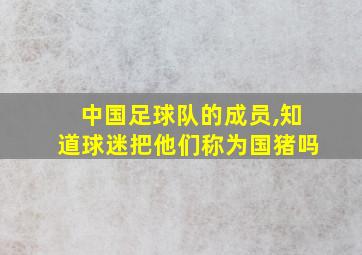 中国足球队的成员,知道球迷把他们称为国猪吗